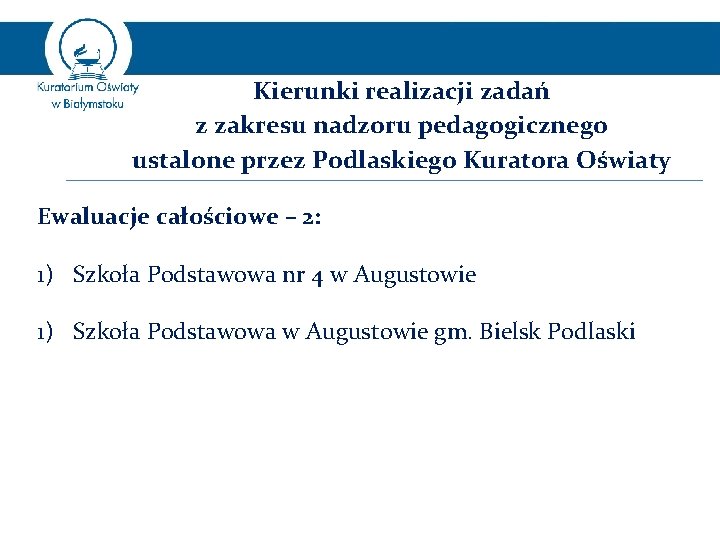 Kuratorium Oświaty w Białymstoku

Kierunki realizacji zadań z zakresu nadzoru pedagogicznego ustalone przez Podlaskiego Kuratora Oświaty

Ewaluacje całościowe – 2:

1) Szkoła Podstawowa nr 4 w Augustowie

1) Szkoła Podstawowa w Augustowie gm. Bielsk Podlaski